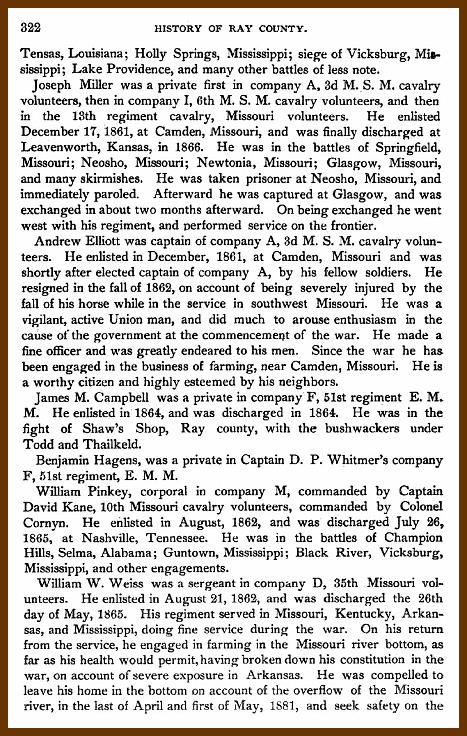 322 HISTORY OF RAY COUNTY.

Tensas, Louisiana; Holly Springs, Mississippi; siege of Vicksburg, Mississippi; Lake Providence, and many other battles of less note.

Joseph Miller was a private first in company A, 3d M. S. M. cavalry volunteers, then in company I, 6th M. S. M. cavalry volunteers, and then in the 13th regiment cavalry, Missouri volunteers. He enlisted December 17, 1861, at Camden, Missouri, and was finally discharged at Leavenworth, Kansas, in 1866. He was in the battles of Springfield, Missouri; Neosho, Missouri; Newtonia, Missouri; Glasgow, Missouri, and many skirmishes. He was taken prisoner at Neosho, Missouri, and immediately paroled. Afterward he was captured at Glasgow, and was exchanged in about two months afterward. On being exchanged he went west with his regiment, and performed service on the frontier.

Andrew Elliott was captain of company A, 3d M. S. M. cavalry volunteers. He enlisted in December, 1861, at Camden, Missouri and was shortly after elected captain of company A, by his fellow soldiers. He resigned in the fall of 1862, on account of being severely injured by the fall of his horse while in the service in southwest Missouri. He was a vigilant, active Union man, and did much to arouse enthusiasm in the cause of the government at the commencement of the war. He made a fine officer and was greatly endeared to his men. Since the war he has been engaged in the business of farming, near Camden, Missouri. He is a worthy citizen and highly esteemed by his neighbors.

James M. Campbell was a private in company F, 51st regiment E. M. M. He enlisted in 1864, and was discharged in 1864. He was in the fight of Shaw's Shop, Ray county, with the bushwackers under Todd and Thailkeld.

Benjamin Hagens, was a private in Captain D. P. Whitmer's company F, 51st regiment, E. M. M.

William Pinkey, corporal in company M, commanded by Captain David Kane, 10th Missouri cavalry volunteers, commanded by Colonel Cornyn. He enlisted in August, 1862, and was discharged July 26, 1865, at Nashville, Tennessee. He was in the battles of Champion Hills, Selma, Alabama; Guntown, Mississippi; Black River, Vicksburg, Mississippi, and other engagements.

William W. Weiss was a sergeant in company D, 35th Missouri volunteers. He enlisted in August 21, 1862, and was discharged the 26th day of May, 1865. His regiment served in Missouri, Kentucky, Arkansas, and Mississippi, doing fine service during the war. On his return from the service, he engaged in farming in the Missouri river bottom, as far as his health would permit, having broken down his constitution in the war, on account of severe exposure in Arkansas. He was compelled to leave his home in the bottom on account of the overflow of the Missouri river, in the last of April and first of May, 1881, and seek safety on the